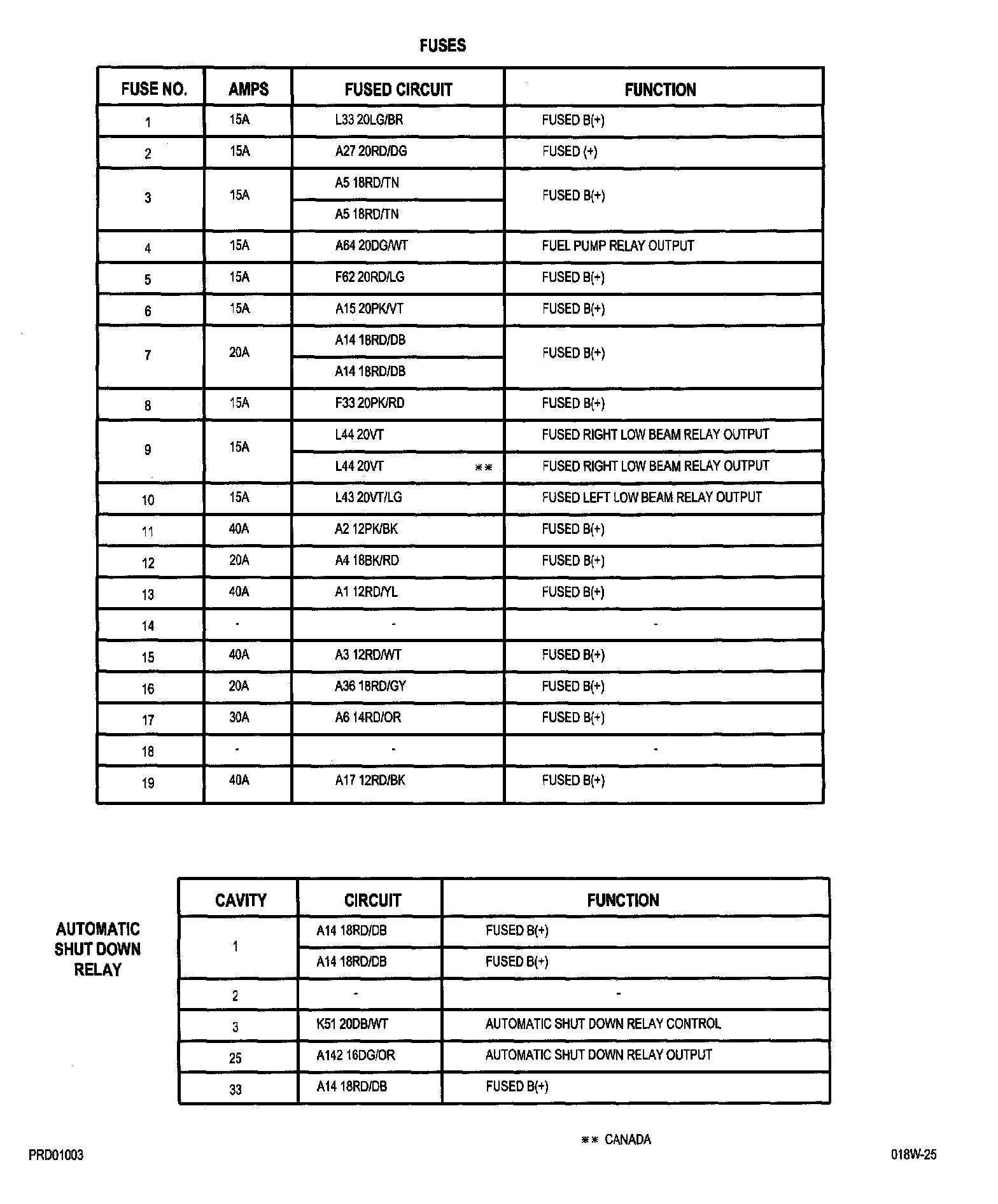 FUSES

| FUSE NO. | AMPS | FUSED CIRCUIT | FUNCTION |
|---|---|---|---|
| 1 | 15A | L33 20LG/BR | FUSED B(+) |
| 2 | 15A | A27 20RD/DG | FUSED (+) |
| 3 | 15A | A5 18RD/TN | FUSED B(+) |
| | | A5 18RD/TN | |
| 4 | 15A | A64 20DG/WT | FUEL PUMP RELAY OUTPUT |
| 5 | 15A | F62 20RD/LG | FUSED B(+) |
| 6 | 15A | A15 20PK/VT | FUSED B(+) |
| 7 | 20A | A14 18RD/DB | FUSED B(+) |
| | | A14 18RD/DB | |
| 8 | 15A | F33 20PK/RD | FUSED B(+) |
| 9 | 15A | L44 20VT | FUSED RIGHT LOW BEAM RELAY OUTPUT |
| | | L44 20VT ** | FUSED RIGHT LOW BEAM RELAY OUTPUT |
| 10 | 15A | L43 20VT/LG | FUSED LEFT LOW BEAM RELAY OUTPUT |
| 11 | 40A | A2 12PK/BK | FUSED B(+) |
| 12 | 20A | A4 18BK/RD | FUSED B(+) |
| 13 | 40A | A1 12RD/YL | FUSED B(+) |
| 14 | - | - | - |
| 15 | 40A | A3 12RD/WT | FUSED B(+) |
| 16 | 20A | A36 18RD/GY | FUSED B(+) |
| 17 | 30A | A6 14RD/OR | FUSED B(+) |
| 18 | - | - | - |
| 19 | 40A | A17 12RD/BK | FUSED B(+) |

AUTOMATIC SHUT DOWN RELAY

| CAVITY | CIRCUIT | FUNCTION |
|---|---|---|
| 1 | A14 18RD/DB | FUSED B(+) |
| | A14 18RD/DB | FUSED B(+) |
| 2 | - | - |
| 3 | K51 20DB/WT | AUTOMATIC SHUT DOWN RELAY CONTROL |
| 25 | A142 16DG/OR | AUTOMATIC SHUT DOWN RELAY OUTPUT |
| 33 | A14 18RD/DB | FUSED B(+) |

** CANADA

PRD01003

018W-25